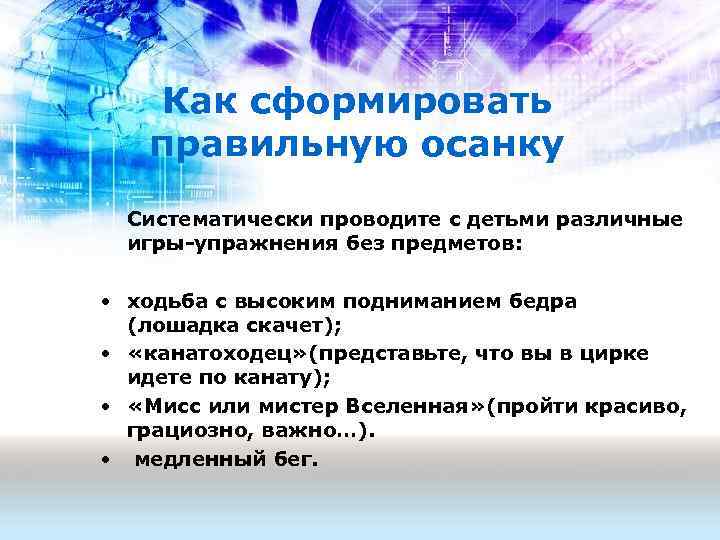 Как сформировать правильную осанку

Систематически проводите с детьми различные игры-упражнения без предметов:

• ходьба с высоким подниманием бедра (лошадка скачет);
• «канатоходец»(представьте, что вы в цирке идете по канату);
• «Мисс или мистер Вселенная»(пройти красиво, грациозно, важно…).
• медленный бег.